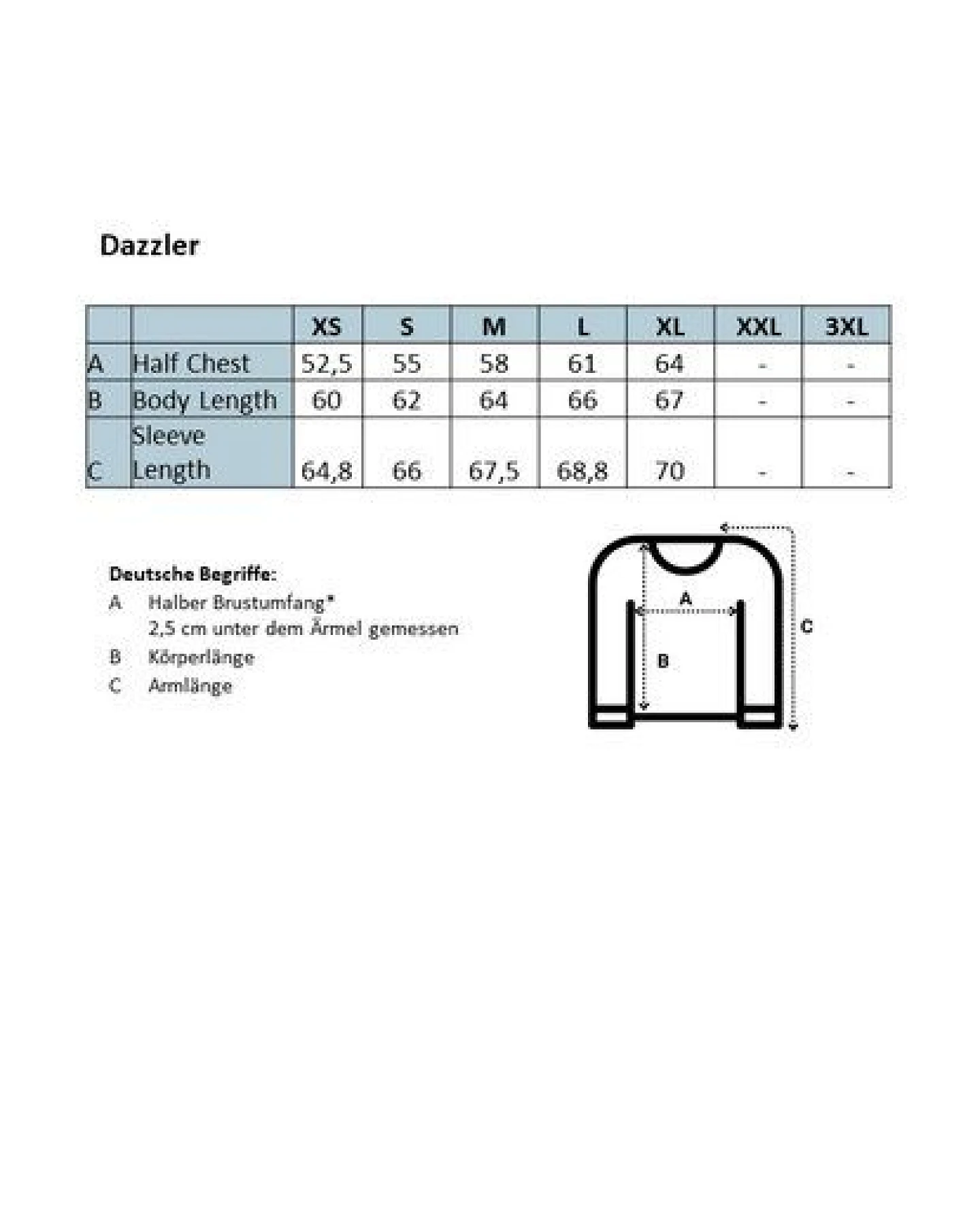 Dazzler

|  |  | XS | S | M | L | XL | XXL | 3XL |
|---|---|---|---|---|---|---|---|---|
| A | Half Chest | 52,5 | 55 | 58 | 61 | 64 | - | - |
| B | Body Length | 60 | 62 | 64 | 66 | 67 | - | - |
| C | Sleeve Length | 64,8 | 66 | 67,5 | 68,8 | 70 | - | - |

Deutsche Begriffe:
A Halber Brustumfang*
2,5 cm unter dem Ärmel gemessen
B Körperlänge
C Armlänge

A
B
C